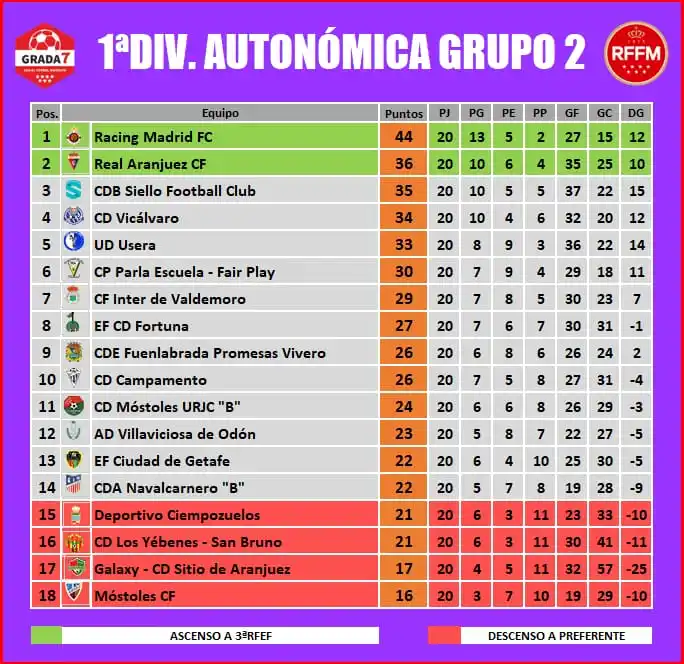 GRADA7

1ªDIV. AUTONÓMICA GRUPO 2

RFFM

| Pos. | Equipo | Puntos | PJ | PG | PE | PP | GF | GC | DG |
|---|---|---|---|---|---|---|---|---|---|
| 1 | Racing Madrid FC | 44 | 20 | 13 | 5 | 2 | 27 | 15 | 12 |
| 2 | Real Aranjuez CF | 36 | 20 | 10 | 6 | 4 | 35 | 25 | 10 |
| 3 | CDB Siello Football Club | 35 | 20 | 10 | 5 | 5 | 37 | 22 | 15 |
| 4 | CD Vicálvaro | 34 | 20 | 10 | 4 | 6 | 32 | 20 | 12 |
| 5 | UD Usera | 33 | 20 | 8 | 9 | 3 | 36 | 22 | 14 |
| 6 | CP Parla Escuela - Fair Play | 30 | 20 | 7 | 9 | 4 | 29 | 18 | 11 |
| 7 | CF Inter de Valdemoro | 29 | 20 | 7 | 8 | 5 | 30 | 23 | 7 |
| 8 | EF CD Fortuna | 27 | 20 | 7 | 6 | 7 | 30 | 31 | -1 |
| 9 | CDE Fuenlabrada Promesas Vivero | 26 | 20 | 6 | 8 | 6 | 26 | 24 | 2 |
| 10 | CD Campamento | 26 | 20 | 7 | 5 | 8 | 27 | 31 | -4 |
| 11 | CD Móstoles URJC "B" | 24 | 20 | 6 | 6 | 8 | 26 | 29 | -3 |
| 12 | AD Villaviciosa de Odón | 23 | 20 | 5 | 8 | 7 | 22 | 27 | -5 |
| 13 | EF Ciudad de Getafe | 22 | 20 | 6 | 4 | 10 | 25 | 30 | -5 |
| 14 | CDA Navalcarnero "B" | 22 | 20 | 5 | 7 | 8 | 19 | 28 | -9 |
| 15 | Deportivo Ciempozuelos | 21 | 20 | 6 | 3 | 11 | 23 | 33 | -10 |
| 16 | CD Los Yébenes - San Bruno | 21 | 20 | 6 | 3 | 11 | 30 | 41 | -11 |
| 17 | Galaxy - CD Sitio de Aranjuez | 17 | 20 | 4 | 5 | 11 | 32 | 57 | -25 |
| 18 | Móstoles CF | 16 | 20 | 3 | 7 | 10 | 19 | 29 | -10 |

ASCENSO A 3ªRFEF

DESCENSO A PREFERENTE